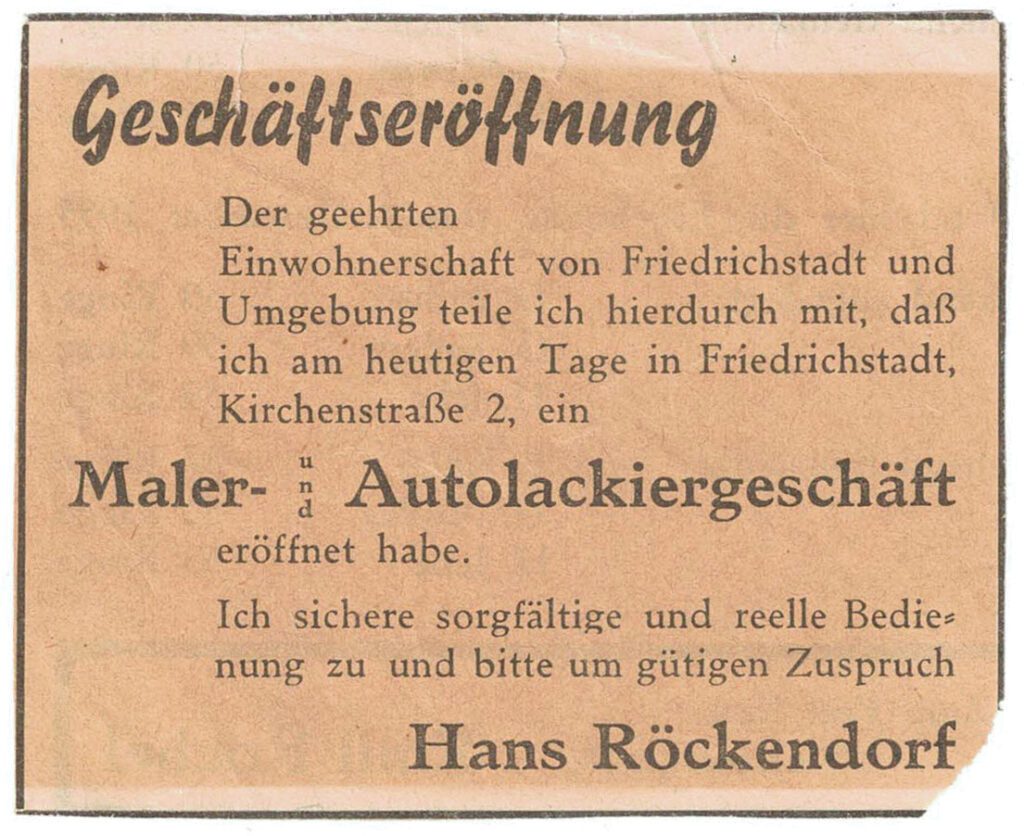 Geschäftseröffnung

Der geehrten Einwohnerschaft von Friedrichstadt und Umgebung teile ich hierdurch mit, daß ich am heutigen Tage in Friedrichstadt, Kirchenstraße 2, ein

Maler- und Autolackiergeschäft

eröffnet habe.

Ich sichere sorgfältige und reelle Bedienung zu und bitte um gütigen Zuspruch

Hans Röckendorf